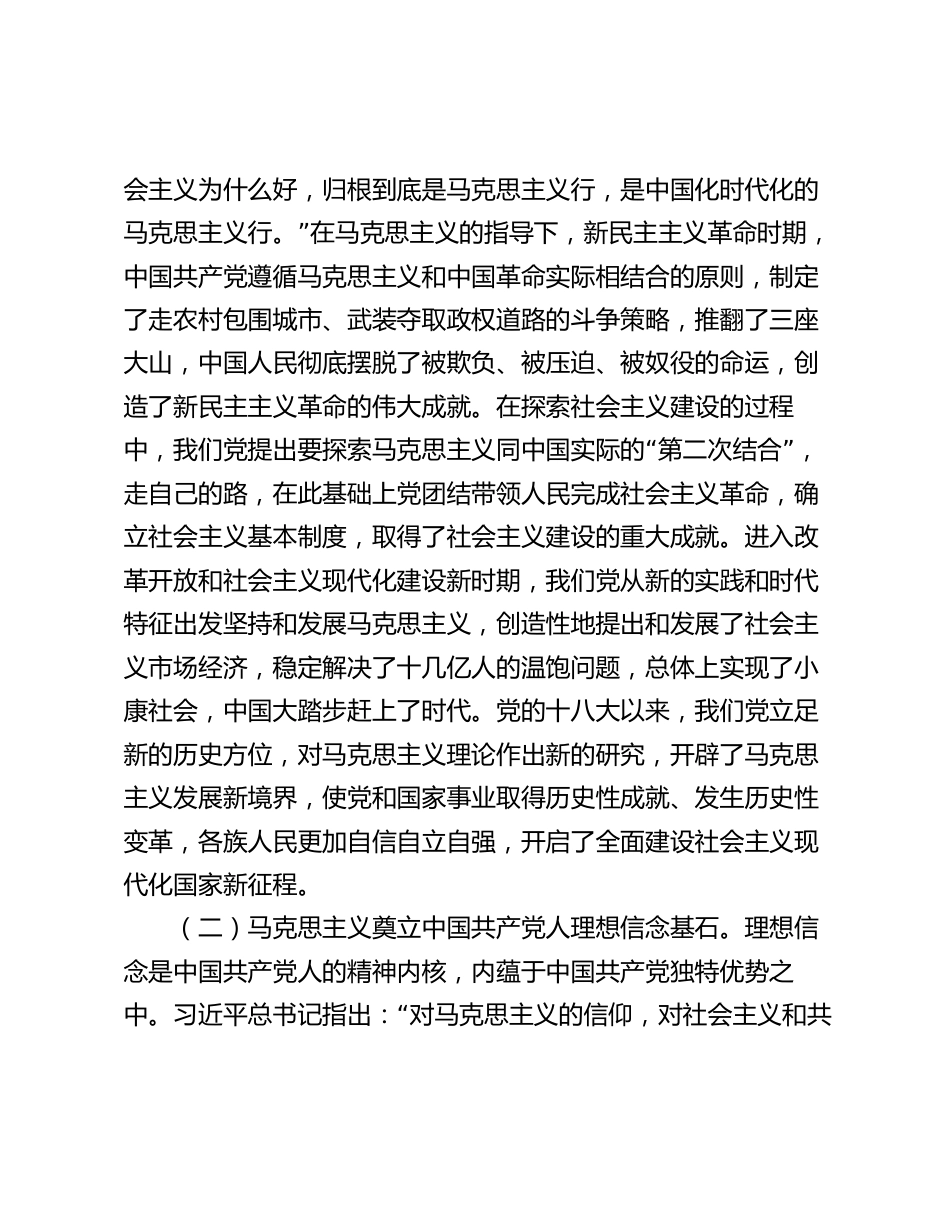 会主义为什么好，归根到底是马克思主义行，是中国化时代化的马克思主义行。”在马克思主义的指导下，新民主主义革命时期，中国共产党遵循马克思主义和中国革命实际相结合的原则，制定了走农村包围城市、武装夺取政权道路的斗争策略，推翻了三座大山，中国人民彻底摆脱了被欺负、被压迫、被奴役的命运，创造了新民主主义革命的伟大成就。在探索社会主义建设的过程中，我们党提出要探索马克思主义同中国实际的“第二次结合”，走自己的路，在此基础上党团结带领人民完成社会主义革命，确立社会主义基本制度，取得了社会主义建设的重大成就。进入改革开放和社会主义现代化建设新时期，我们党从新的实践和时代特征出发坚持和发展马克思主义，创造性地提出和发展了社会主义市场经济，稳定解决了十几亿人的温饱问题，总体上实现了小康社会，中国大踏步赶上了时代。党的十八大以来，我们党立足新的历史方位，对马克思主义理论作出新的研究，开辟了马克思主义发展新境界，使党和国家事业取得历史性成就、发生历史性变革，各族人民更加自信自立自强，开启了全面建设社会主义现代化国家新征程。

（二）马克思主义奠立中国共产党人理想信念基石。理想信念是中国共产党人的精神内核，内蕴于中国共产党独特优势之中。习近平总书记指出：“对马克思主义的信仰，对社会主义和共